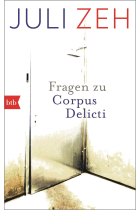 JULI ZEH

Fragen zu
Corpus
Delicti

btb